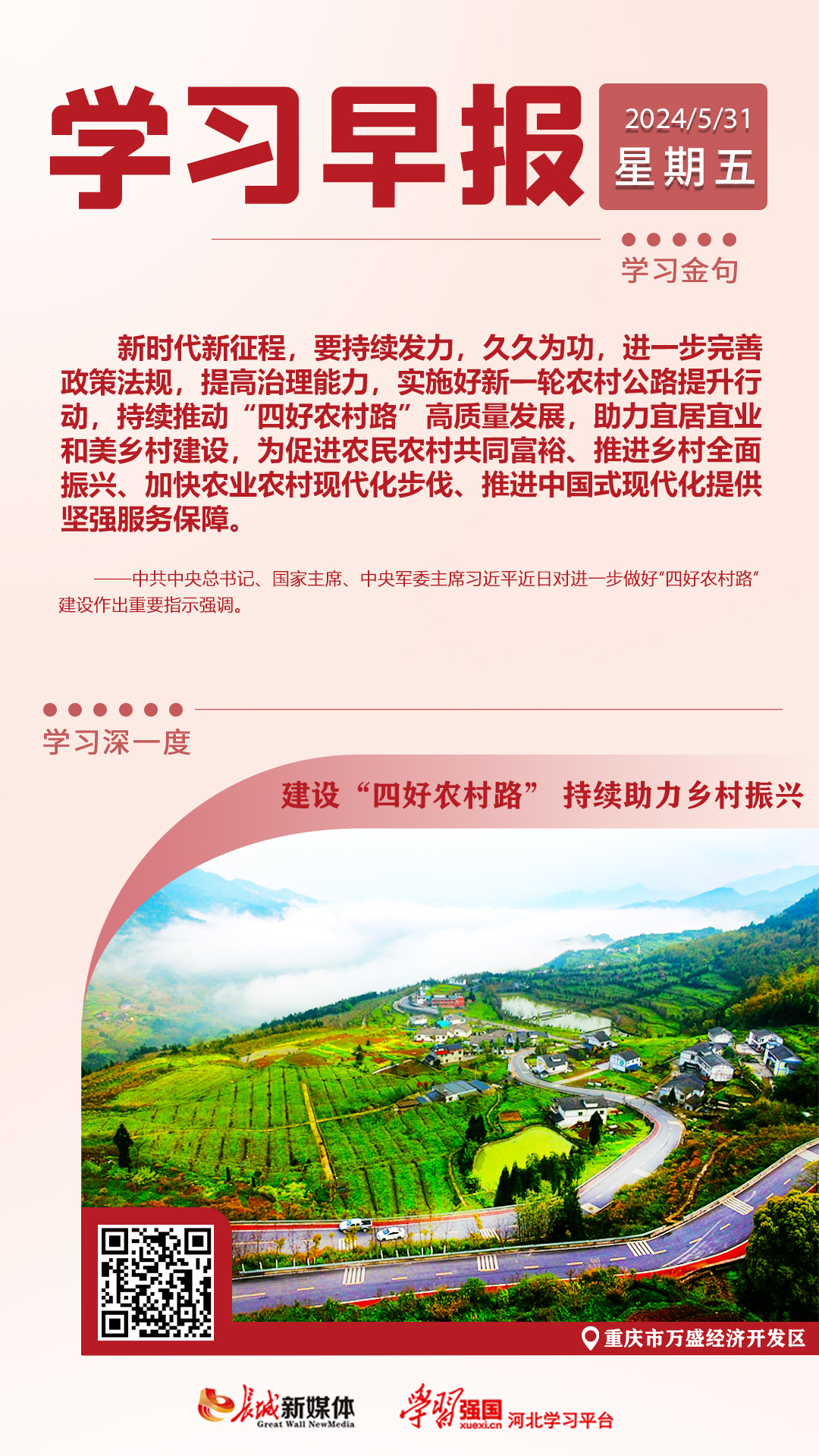 学习早报

2024/5/31
星期五

学习金句

新时代新征程，要持续发力，久久为功，进一步完善政策法规，提高治理能力，实施好新一轮农村公路提升行动，持续推动“四好农村路”高质量发展，助力宜居宜业和美乡村建设，为促进农民农村共同富裕、推进乡村全面振兴、加快农业农村现代化步伐、推进中国式现代化提供坚强服务保障。

——中共中央总书记、国家主席、中央军委主席习近平近日对进一步做好“四好农村路”建设作出重要指示强调。

学习深一度

建设“四好农村路” 持续助力乡村振兴

重庆市万盛经济开发区

长城新媒体
Great Wall NewMedia

学习强国
xuexi.cn
河北学习平台